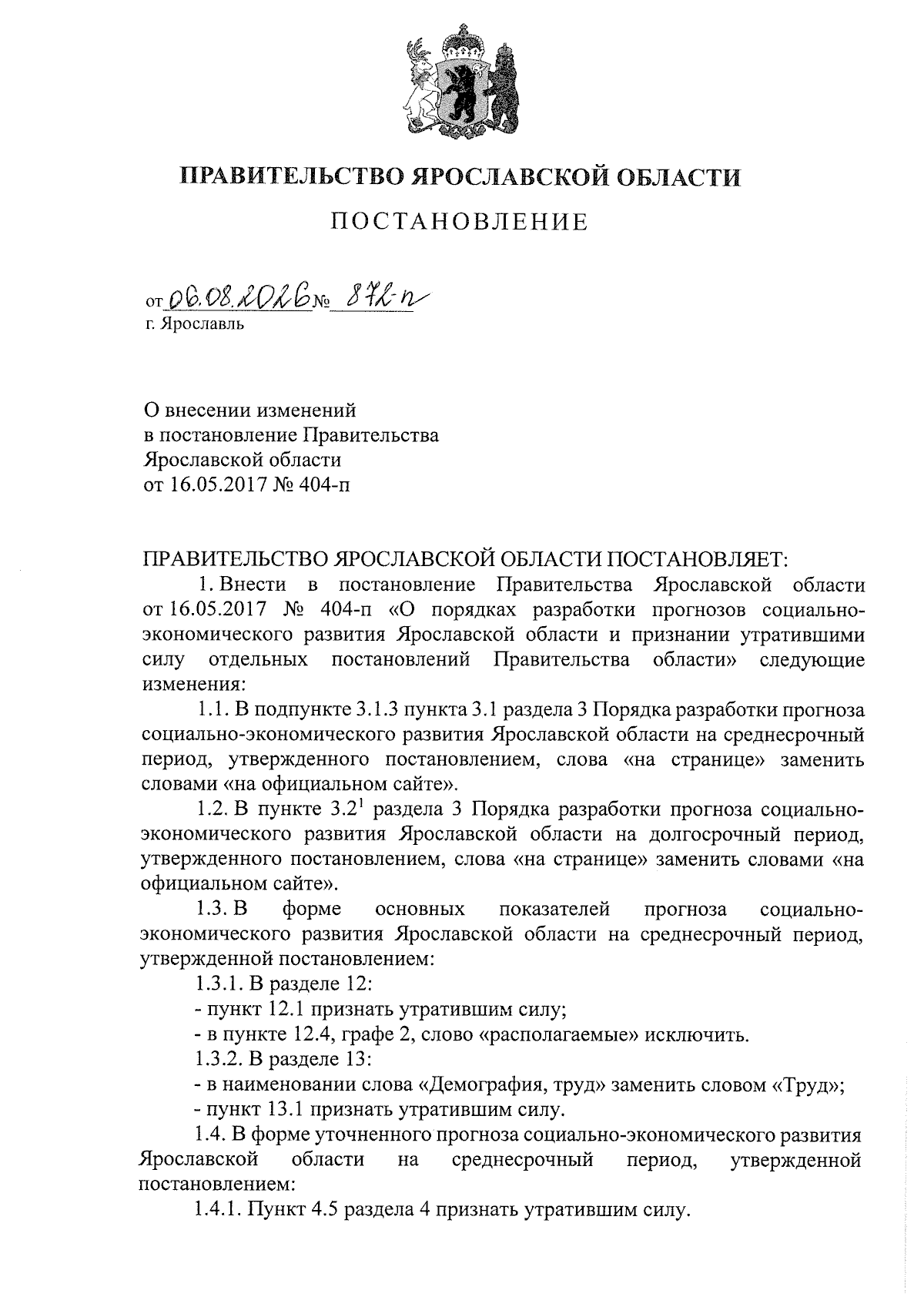 ПРАВИТЕЛЬСТВО ЯРОСЛАВСКОЙ ОБЛАСТИ

ПОСТАНОВЛЕНИЕ

от 06.08.2026 № 872-п
г. Ярославль

О внесении изменений
в постановление Правительства
Ярославской области
от 16.05.2017 № 404-п

ПРАВИТЕЛЬСТВО ЯРОСЛАВСКОЙ ОБЛАСТИ ПОСТАНОВЛЯЕТ:

1. Внести в постановление Правительства Ярославской области от 16.05.2017 № 404-п «О порядках разработки прогнозов социально-экономического развития Ярославской области и признании утратившими силу отдельных постановлений Правительства области» следующие изменения:

1.1. В подпункте 3.1.3 пункта 3.1 раздела 3 Порядка разработки прогноза социально-экономического развития Ярославской области на среднесрочный период, утвержденного постановлением, слова «на странице» заменить словами «на официальном сайте».

1.2. В пункте $3.2^1$ раздела 3 Порядка разработки прогноза социально-экономического развития Ярославской области на долгосрочный период, утвержденного постановлением, слова «на странице» заменить словами «на официальном сайте».

1.3. В форме основных показателей прогноза социально-экономического развития Ярославской области на среднесрочный период, утвержденной постановлением:

1.3.1. В разделе 12:

- пункт 12.1 признать утратившим силу;

- в пункте 12.4, графе 2, слово «располагаемые» исключить.

1.3.2. В разделе 13:

- в наименовании слова «Демография, труд» заменить словом «Труд»;

- пункт 13.1 признать утратившим силу.

1.4. В форме уточненного прогноза социально-экономического развития Ярославской области на среднесрочный период, утвержденной постановлением:

1.4.1. Пункт 4.5 раздела 4 признать утратившим силу.